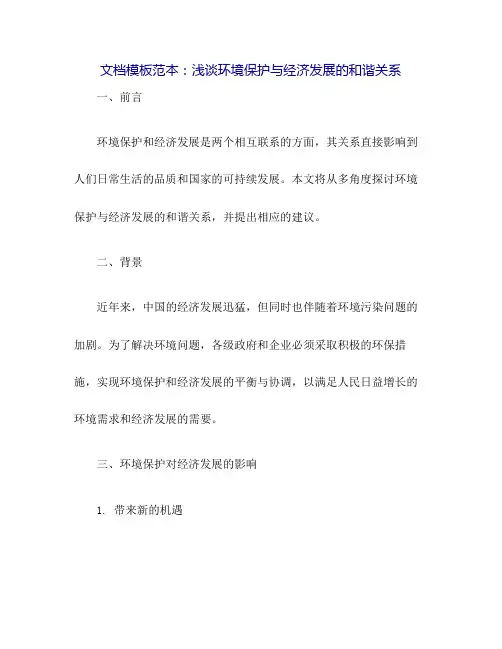 文档模板范本：浅谈环境保护与经济发展的和谐关系

一、前言

环境保护和经济发展是两个相互联系的方面，其关系直接影响到人们日常生活的品质和国家的可持续发展。本文将从多角度探讨环境保护与经济发展的和谐关系，并提出相应的建议。

二、背景

近年来，中国的经济发展迅猛，但同时也伴随着环境污染问题的加剧。为了解决环境问题，各级政府和企业必须采取积极的环保措施，实现环境保护和经济发展的平衡与协调，以满足人民日益增长的环境需求和经济发展的需要。

三、环境保护对经济发展的影响

1. 带来新的机遇